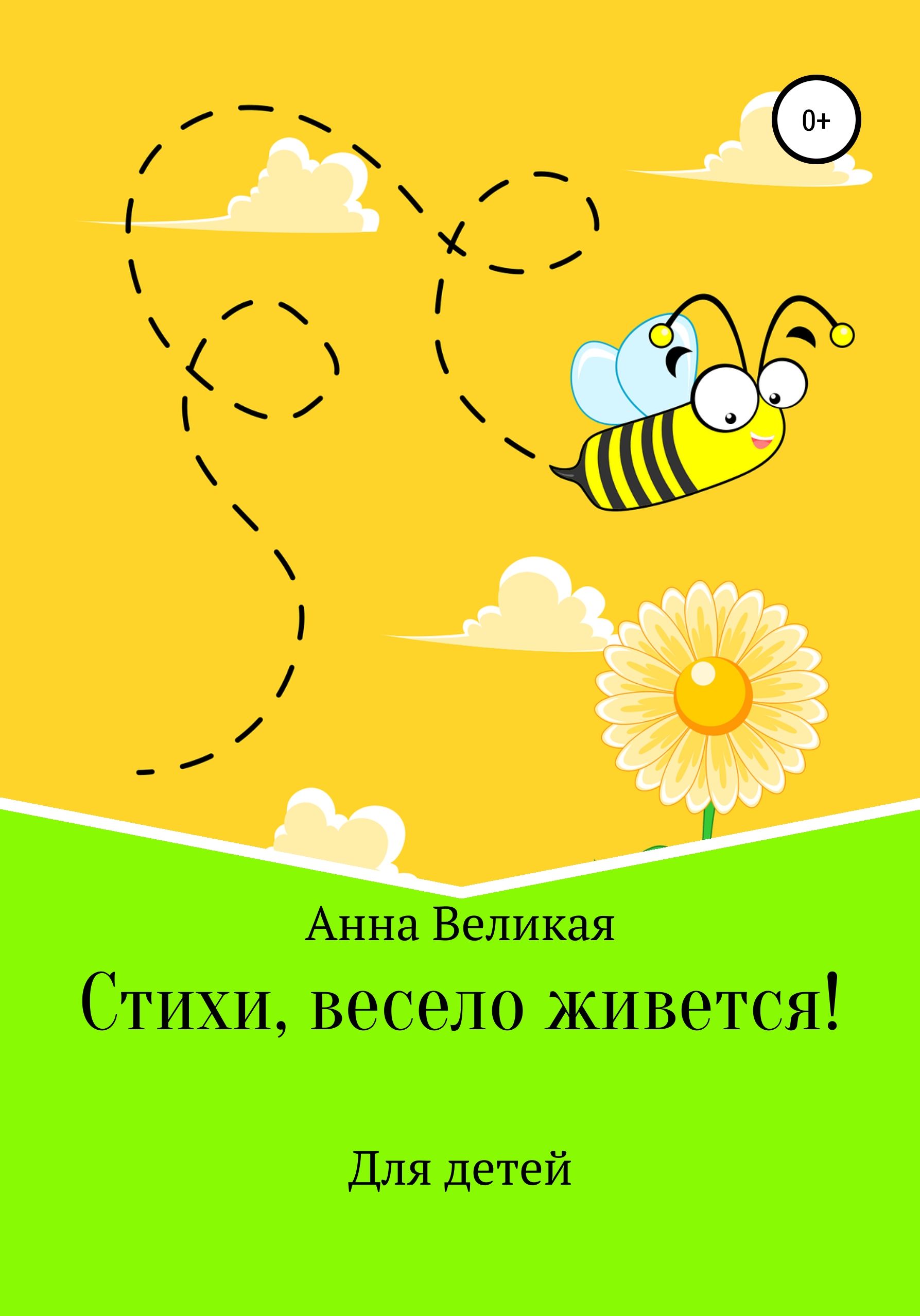 0+

Анна Великая

Стихи, весело живется!

Для детей